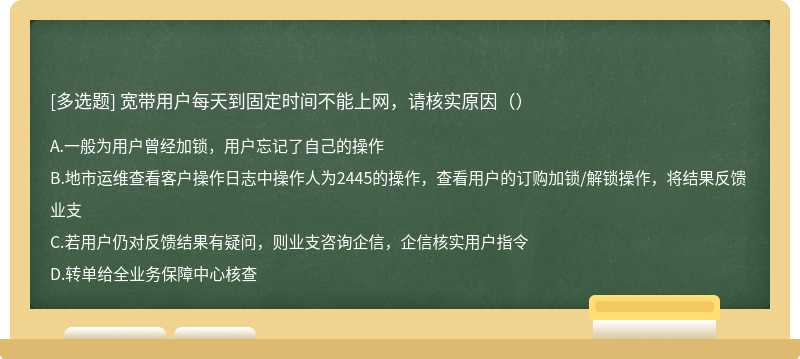 [多选题] 宽带用户每天到固定时间不能上网，请核实原因（）

A.一般为用户曾经加锁，用户忘记了自己的操作

B.地市运维查看客户操作日志中操作人为2445的操作，查看用户的订购加锁/解锁操作，将结果反馈业支

C.若用户仍对反馈结果有疑问，则业支咨询企信，企信核实用户指令

D.转单给全业务保障中心核查